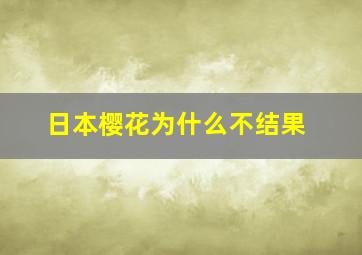 日本樱花为什么不结果